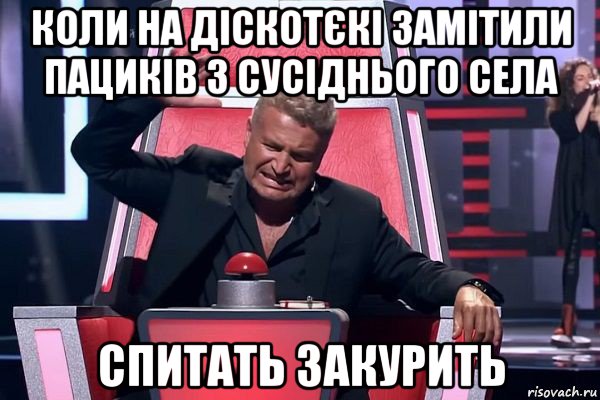 КОЛИ НА ДІСКОТЄКІ ЗАМІТИЛИ ПАЦИКІВ З СУСІДНЬОГО СЕЛА

СПИТАТЬ ЗАКУРИТЬ

risovach.ru